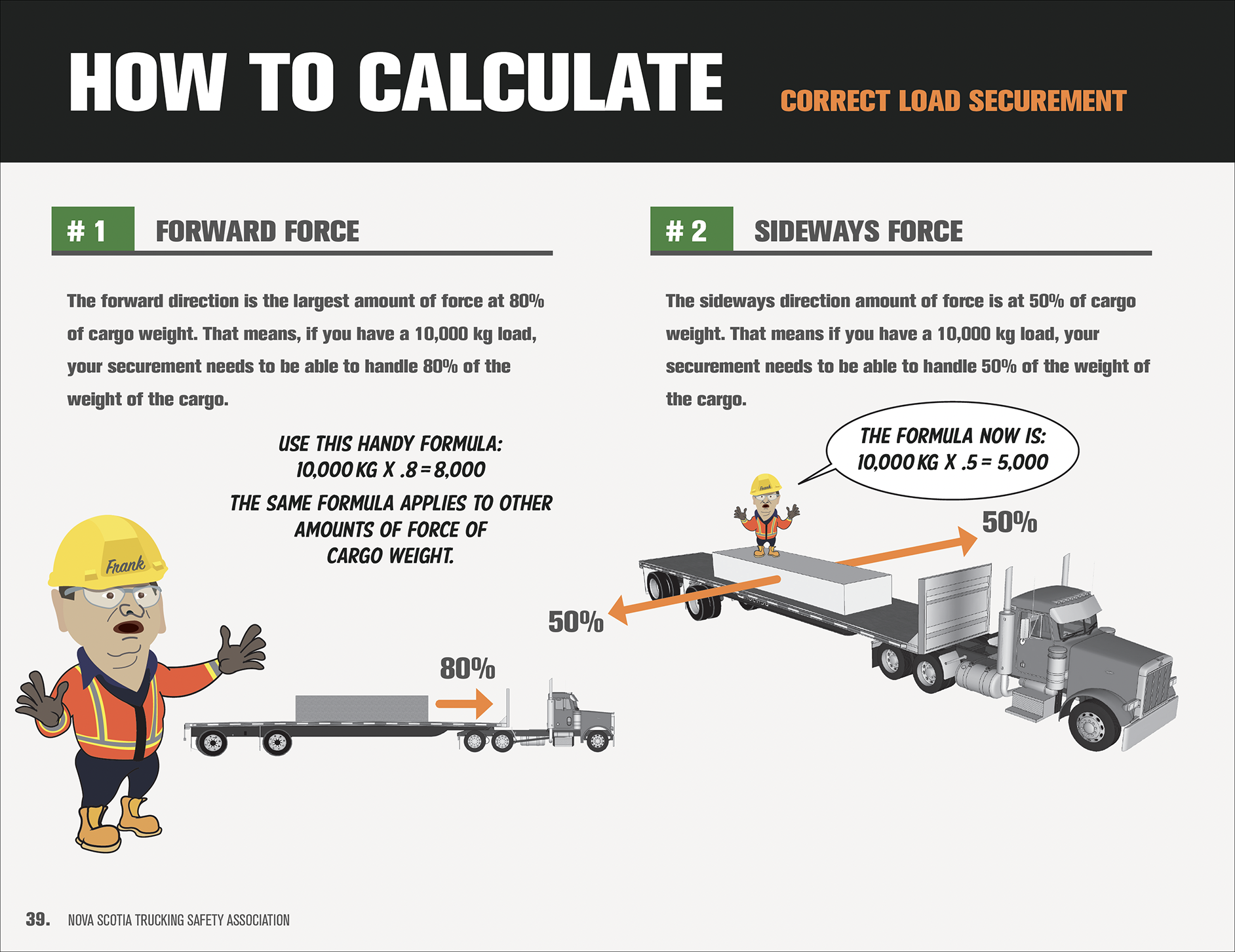 HOW TO CALCULATE CORRECT LOAD SECUREMENT

# 1 FORWARD FORCE

The forward direction is the largest amount of force at 80% of cargo weight. That means, if you have a 10,000 kg load, your securement needs to be able to handle 80% of the weight of the cargo.

USE THIS HANDY FORMULA:
10,000 KG X .8 = 8,000

THE SAME FORMULA APPLIES TO OTHER AMOUNTS OF FORCE OF CARGO WEIGHT.

Frank

80%

# 2 SIDEWAYS FORCE

The sideways direction amount of force is at 50% of cargo weight. That means if you have a 10,000 kg load, your securement needs to be able to handle 50% of the weight of the cargo.

THE FORMULA NOW IS:
10,000 KG X .5 = 5,000

Frank

50%

50%

39. NOVA SCOTIA TRUCKING SAFETY ASSOCIATION